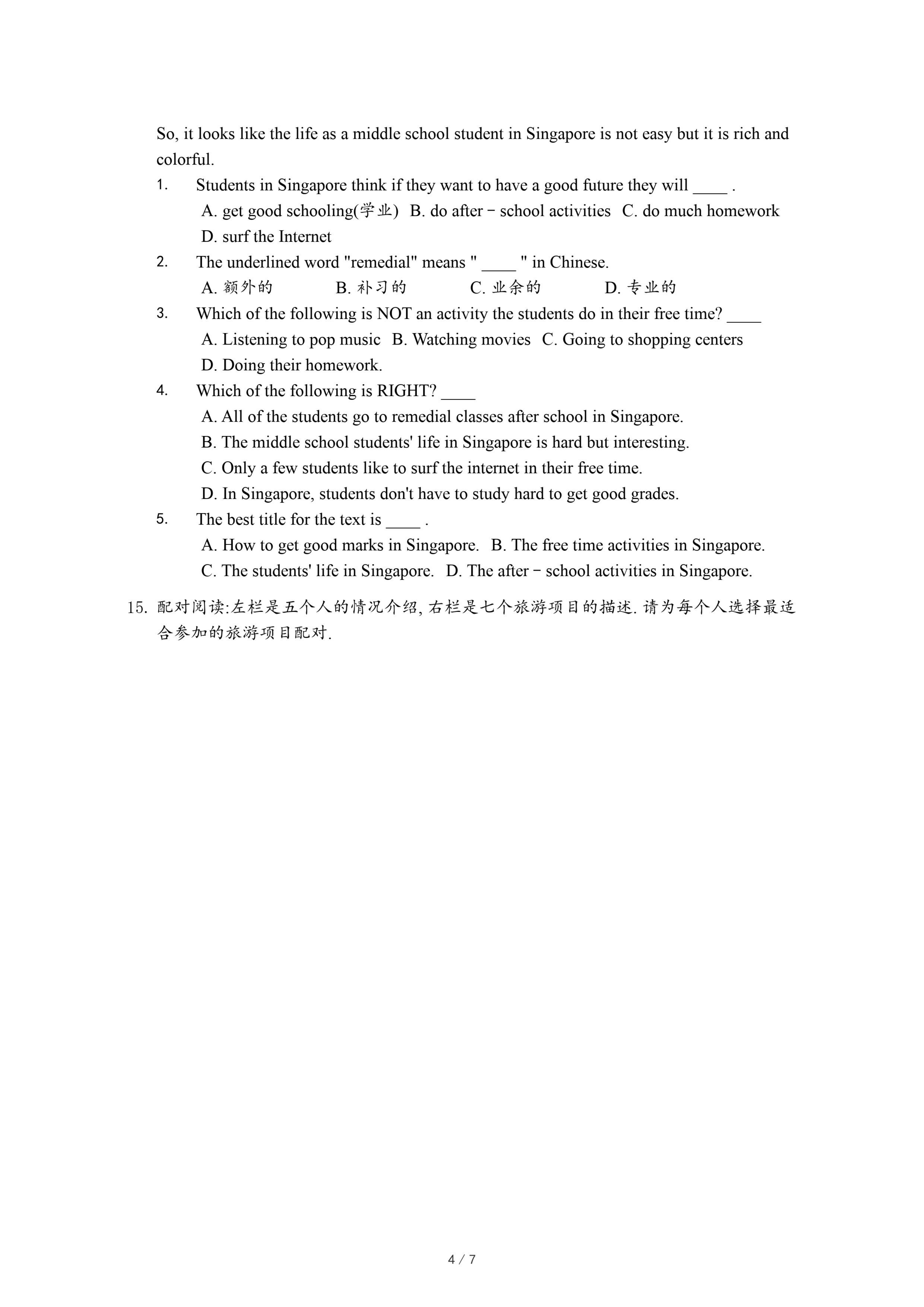 So, it looks like the life as a middle school student in Singapore is not easy but it is rich and colorful.

1. Students in Singapore think if they want to have a good future they will ____ .
A. get good schooling(学业) B. do after－school activities C. do much homework
D. surf the Internet

2. The underlined word "remedial" means " ____ " in Chinese.
A. 额外的 B. 补习的 C. 业余的 D. 专业的

3. Which of the following is NOT an activity the students do in their free time? ____
A. Listening to pop music B. Watching movies C. Going to shopping centers
D. Doing their homework.

4. Which of the following is RIGHT? ____
A. All of the students go to remedial classes after school in Singapore.
B. The middle school students' life in Singapore is hard but interesting.
C. Only a few students like to surf the internet in their free time.
D. In Singapore, students don't have to study hard to get good grades.

5. The best title for the text is ____ .
A. How to get good marks in Singapore. B. The free time activities in Singapore.
C. The students' life in Singapore. D. The after－school activities in Singapore.

15. 配对阅读:左栏是五个人的情况介绍, 右栏是七个旅游项目的描述. 请为每个人选择最适合参加的旅游项目配对.

4 / 7